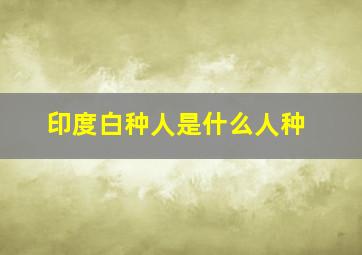 印度白种人是什么人种